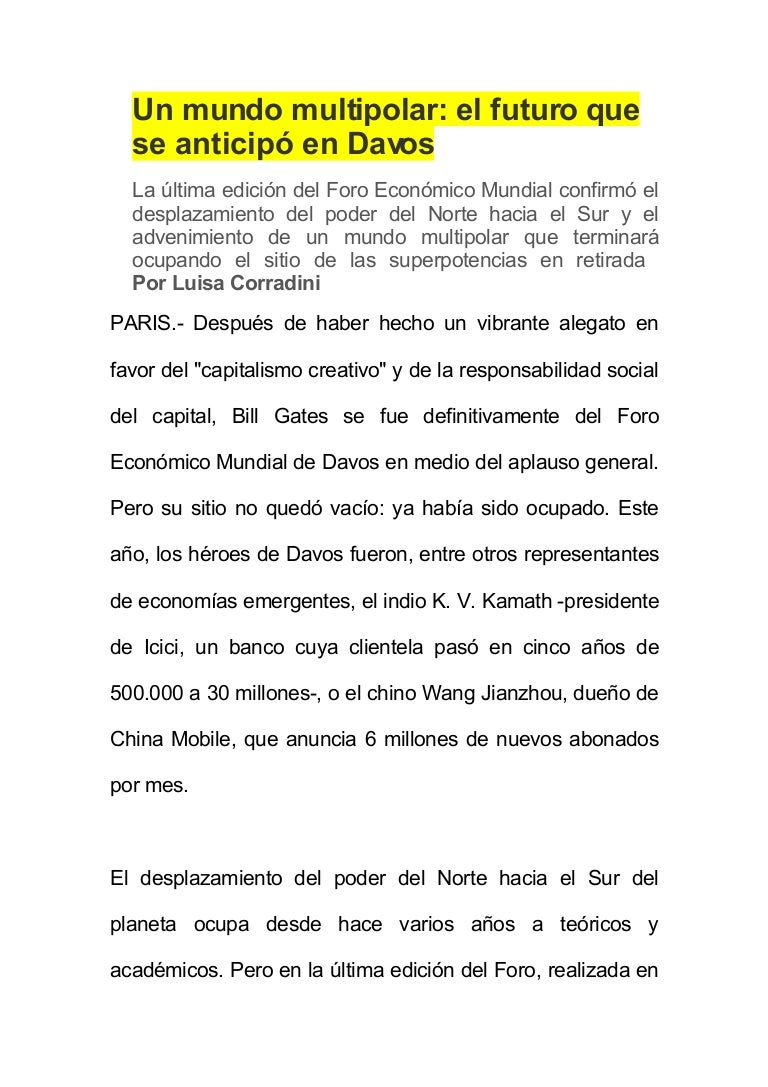 Un mundo multipolar: el futuro que se anticipó en Davos

La última edición del Foro Económico Mundial confirmó el desplazamiento del poder del Norte hacia el Sur y el advenimiento de un mundo multipolar que terminará ocupando el sitio de las superpotencias en retirada
Por Luisa Corradini

PARIS.- Después de haber hecho un vibrante alegato en favor del "capitalismo creativo" y de la responsabilidad social del capital, Bill Gates se fue definitivamente del Foro Económico Mundial de Davos en medio del aplauso general. Pero su sitio no quedó vacío: ya había sido ocupado. Este año, los héroes de Davos fueron, entre otros representantes de economías emergentes, el indio K. V. Kamath -presidente de Icici, un banco cuya clientela pasó en cinco años de 500.000 a 30 millones-, o el chino Wang Jianzhou, dueño de China Mobile, que anuncia 6 millones de nuevos abonados por mes.

El desplazamiento del poder del Norte hacia el Sur del planeta ocupa desde hace varios años a teóricos y académicos. Pero en la última edición del Foro, realizada en